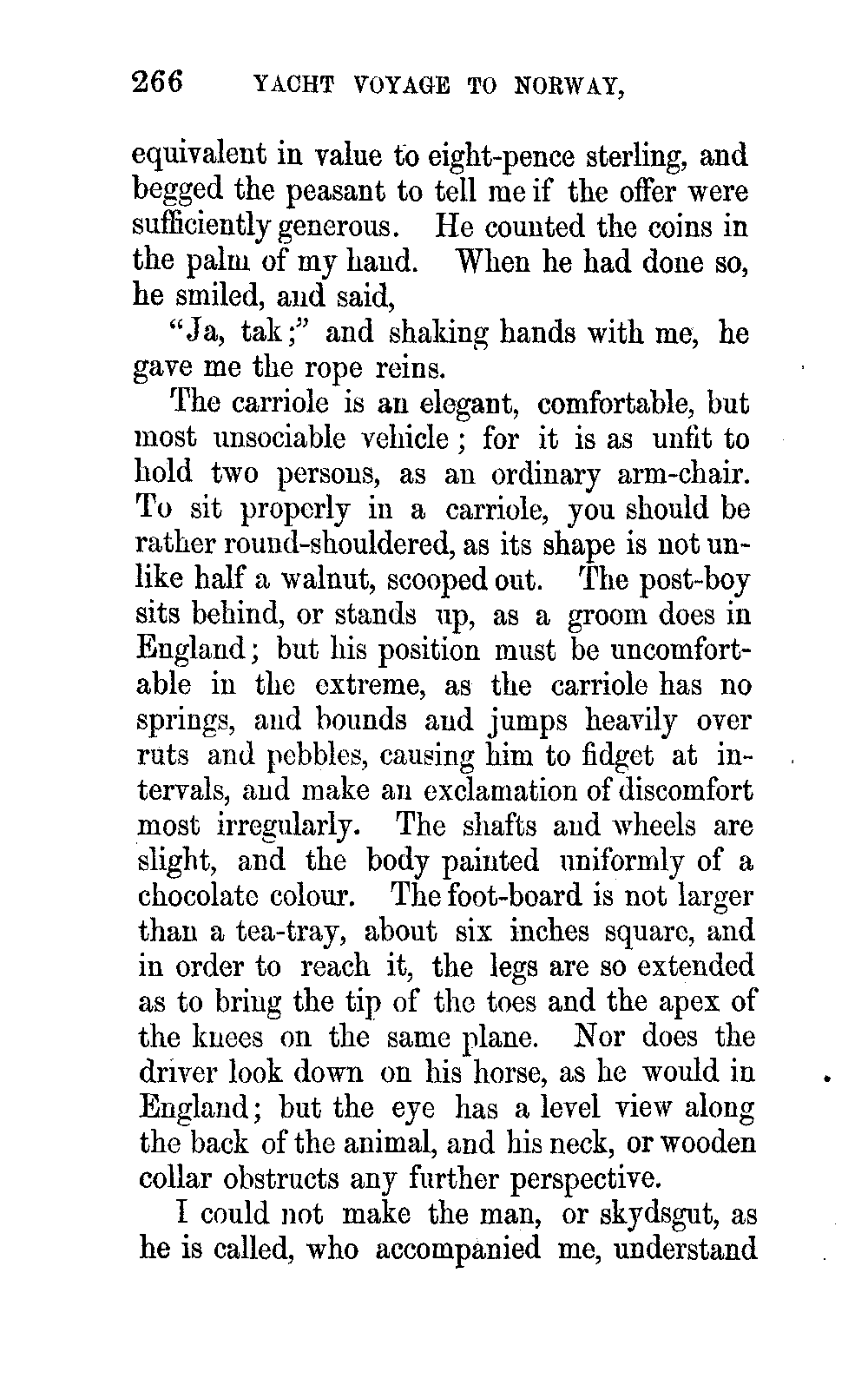 266 YACHT VOYAGE TO NORWAY,

equivalent in value to eight-pence sterling, and begged the peasant to tell me if the offer were sufficiently generous. He counted the coins in the palm of my hand. When he had done so, he smiled, and said,

"Ja, tak;" and shaking hands with me, he gave me the rope reins.

The carriole is an elegant, comfortable, but most unsociable vehicle; for it is as unfit to hold two persons, as an ordinary arm-chair. To sit properly in a carriole, you should be rather round-shouldered, as its shape is not unlike half a walnut, scooped out. The post-boy sits behind, or stands up, as a groom does in England; but his position must be uncomfortable in the extreme, as the carriole has no springs, and bounds and jumps heavily over ruts and pebbles, causing him to fidget at intervals, and make an exclamation of discomfort most irregularly. The shafts and wheels are slight, and the body painted uniformly of a chocolate colour. The foot-board is not larger than a tea-tray, about six inches square, and in order to reach it, the legs are so extended as to bring the tip of the toes and the apex of the knees on the same plane. Nor does the driver look down on his horse, as he would in England; but the eye has a level view along the back of the animal, and his neck, or wooden collar obstructs any further perspective.

I could not make the man, or skydsgut, as he is called, who accompanied me, understand